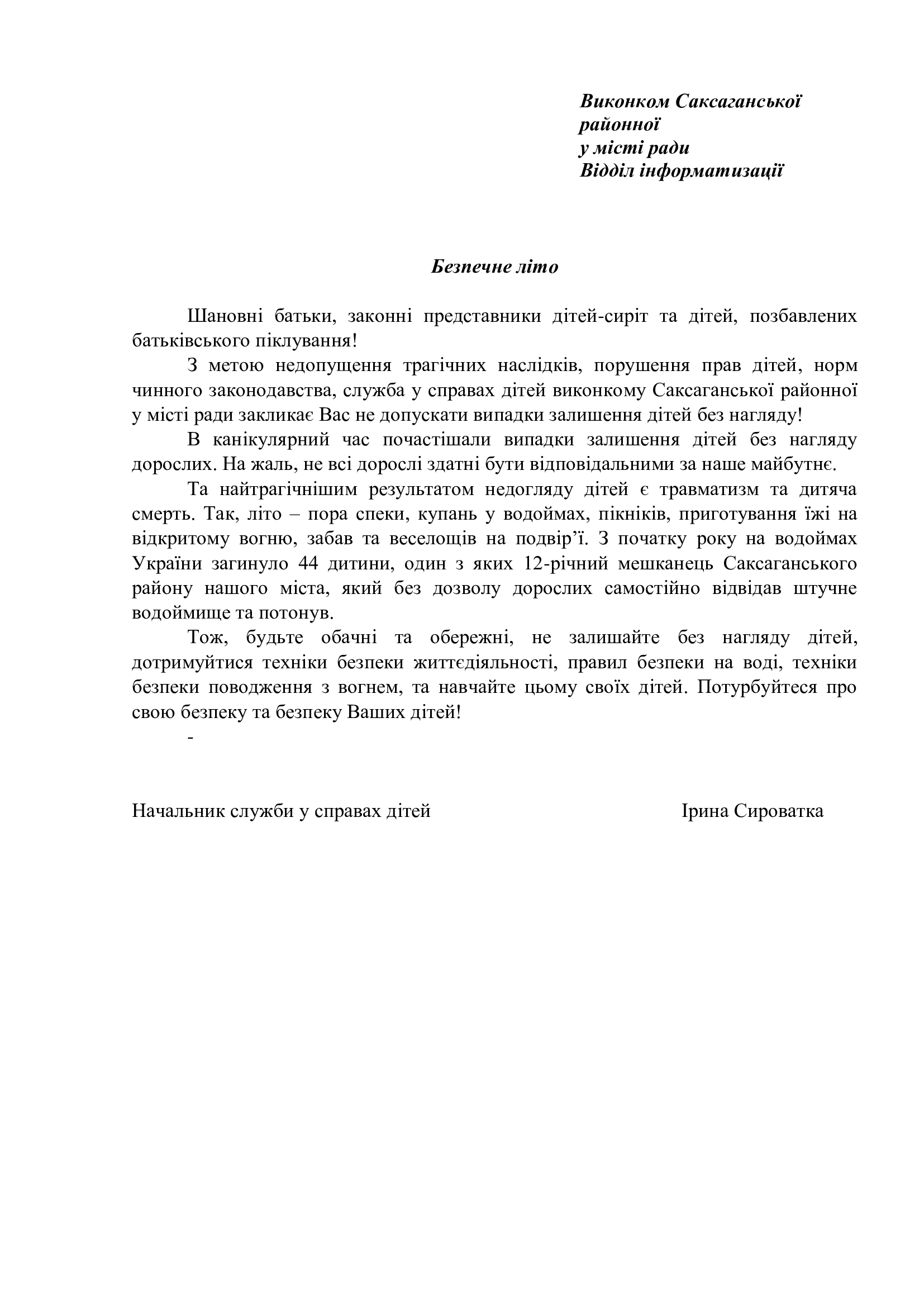 Виконком Саксаганської
районної
у місті ради
Відділ інформатизації

Безпечне літо

Шановні батьки, законні представники дітей-сиріт та дітей, позбавлених батьківського піклування!

З метою недопущення трагічних наслідків, порушення прав дітей, норм чинного законодавства, служба у справах дітей виконкому Саксаганської районної у місті ради закликає Вас не допускати випадки залишення дітей без нагляду!

В канікулярний час почастішали випадки залишення дітей без нагляду дорослих. На жаль, не всі дорослі здатні бути відповідальними за наше майбутнє.

Та найтрагічнішим результатом недогляду дітей є травматизм та дитяча смерть. Так, літо – пора спеки, купань у водоймах, пікніків, приготування їжі на відкритому вогню, забав та веселощів на подвір'ї. З початку року на водоймах України загинуло 44 дитини, один з яких 12-річний мешканець Саксаганського району нашого міста, який без дозволу дорослих самостійно відвідав штучне водоймище та потонув.

Тож, будьте обачні та обережні, не залишайте без нагляду дітей, дотримуйтися техніки безпеки життєдіяльності, правил безпеки на воді, техніки безпеки поводження з вогнем, та навчайте цьому своїх дітей. Потурбуйтеся про свою безпеку та безпеку Ваших дітей!

-

Начальник служби у справах дітей Ірина Сироватка